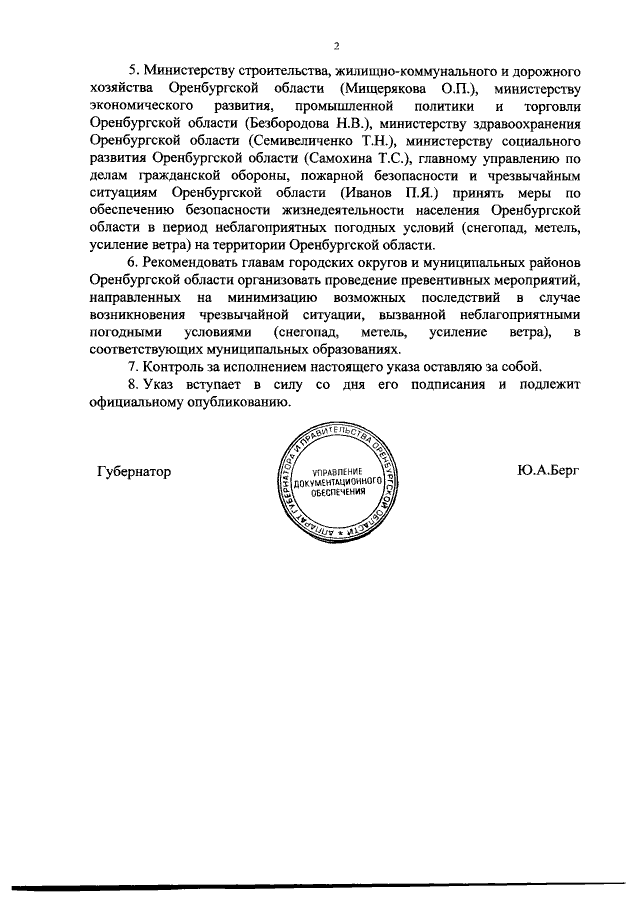 2

5. Министерству строительства, жилищно-коммунального и дорожного хозяйства Оренбургской области (Мищерякова О.П.), министерству экономического развития, промышленной политики и торговли Оренбургской области (Безбородова Н.В.), министерству здравоохранения Оренбургской области (Семивеличенко Т.Н.), министерству социального развития Оренбургской области (Самохина Т.С.), главному управлению по делам гражданской обороны, пожарной безопасности и чрезвычайным ситуациям Оренбургской области (Иванов П.Я.) принять меры по обеспечению безопасности жизнедеятельности населения Оренбургской области в период неблагоприятных погодных условий (снегопад, метель, усиление ветра) на территории Оренбургской области.

6. Рекомендовать главам городских округов и муниципальных районов Оренбургской области организовать проведение превентивных мероприятий, направленных на минимизацию возможных последствий в случае возникновения чрезвычайной ситуации, вызванной неблагоприятными погодными условиями (снегопад, метель, усиление ветра), в соответствующих муниципальных образованиях.

7. Контроль за исполнением настоящего указа оставляю за собой.

8. Указ вступает в силу со дня его подписания и подлежит официальному опубликованию.

Губернатор

АППАРАТ ГУБЕРНАТОРА И ПРАВИТЕЛЬСТВА ОРЕНБУРГСКОЙ ОБЛАСТИ
УПРАВЛЕНИЕ ДОКУМЕНТАЦИОННОГО ОБЕСПЕЧЕНИЯ

Ю.А.Берг